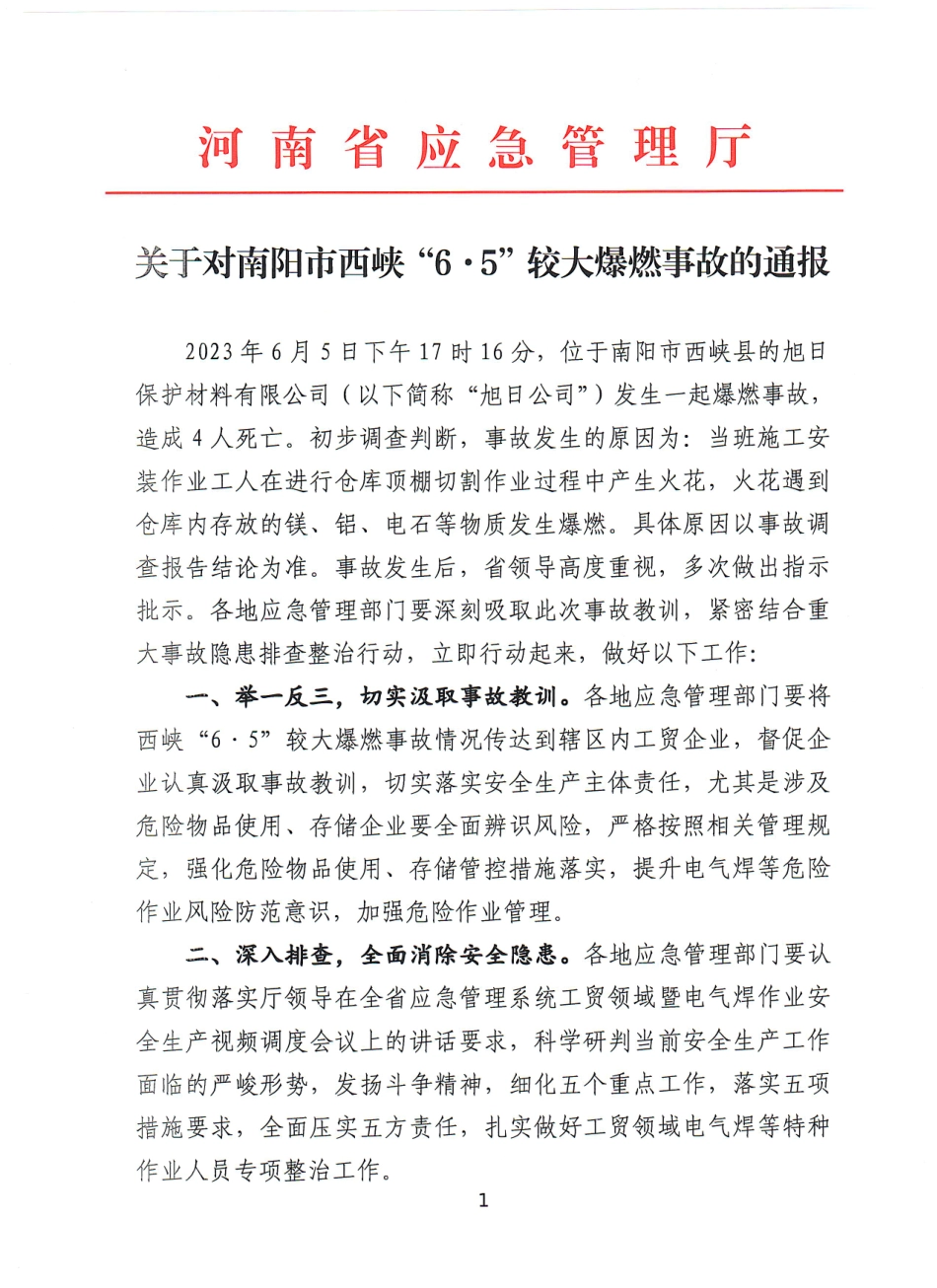 河南省应急管理厅

关于对南阳市西峡“6·5”较大爆燃事故的通报

2023年6月5日下午17时16分，位于南阳市西峡县的旭日保护材料有限公司（以下简称“旭日公司”）发生一起爆燃事故，造成4人死亡。初步调查判断，事故发生的原因为：当班施工安装作业工人在进行仓库顶棚切割作业过程中产生火花，火花遇到仓库内存放的镁、铝、电石等物质发生爆燃。具体原因以事故调查报告结论为准。事故发生后，省领导高度重视，多次做出指示批示。各地应急管理部门要深刻吸取此次事故教训，紧密结合重大事故隐患排查整治行动，立即行动起来，做好以下工作：

一、举一反三，切实汲取事故教训。各地应急管理部门要将西峡“6·5”较大爆燃事故情况传达到辖区内工贸企业，督促企业认真汲取事故教训，切实落实安全生产主体责任，尤其是涉及危险物品使用、存储企业要全面辨识风险，严格按照相关管理规定，强化危险物品使用、存储管控措施落实，提升电气焊等危险作业风险防范意识，加强危险作业管理。

二、深入排查，全面消除安全隐患。各地应急管理部门要认真贯彻落实厅领导在全省应急管理系统工贸领域暨电气焊作业安全生产视频调度会议上的讲话要求，科学研判当前安全生产工作面临的严峻形势，发扬斗争精神，细化五个重点工作，落实五项措施要求，全面压实五方责任，扎实做好工贸领域电气焊等特种作业人员专项整治工作。

1